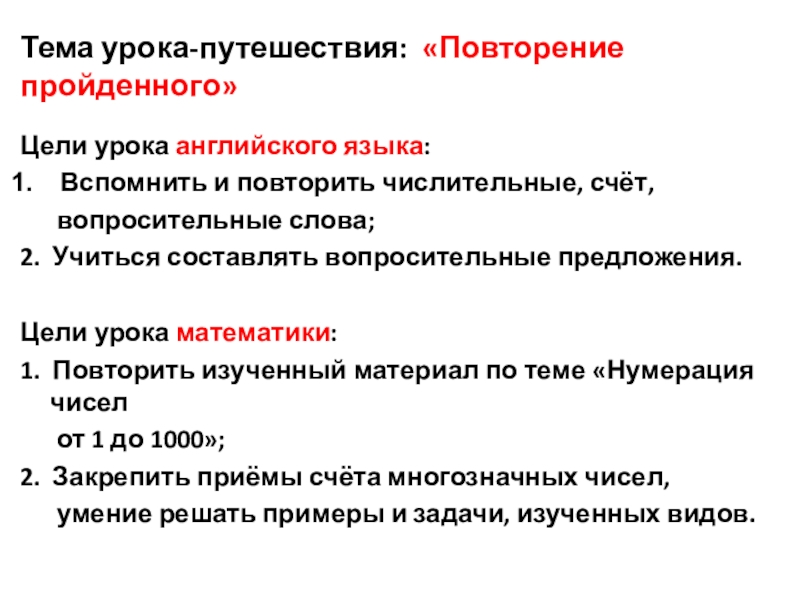 Тема урока-путешествия: «Повторение пройденного»

Цели урока английского языка:
1. Вспомнить и повторить числительные, счёт, вопросительные слова;
2. Учиться составлять вопросительные предложения.

Цели урока математики:
1. Повторить изученный материал по теме «Нумерация чисел от 1 до 1000»;
2. Закрепить приёмы счёта многозначных чисел, умение решать примеры и задачи, изученных видов.